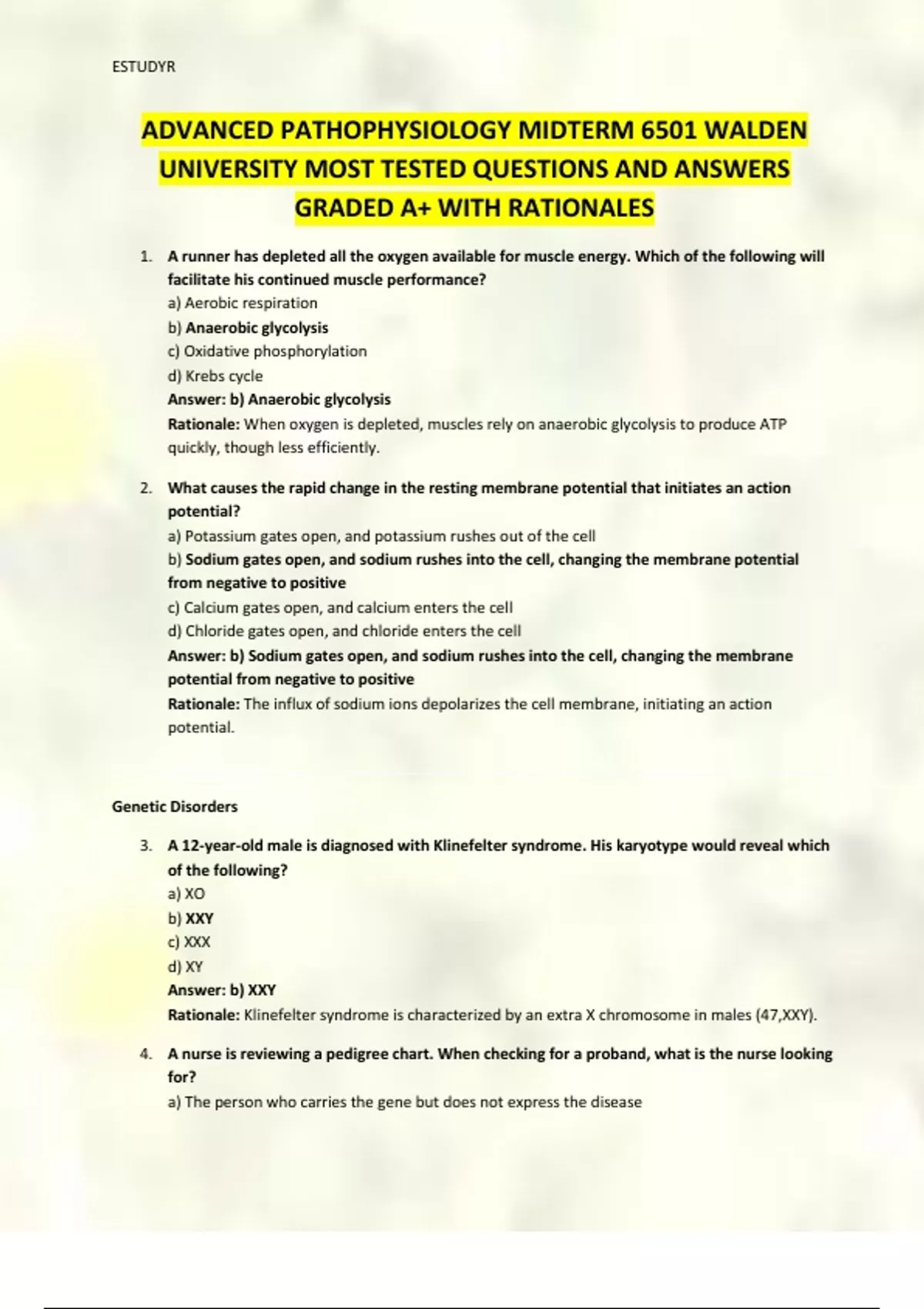 ESTUDYR

ADVANCED PATHOPHYSIOLOGY MIDTERM 6501 WALDEN UNIVERSITY MOST TESTED QUESTIONS AND ANSWERS GRADED A+ WITH RATIONALES

1. A runner has depleted all the oxygen available for muscle energy. Which of the following will facilitate his continued muscle performance?
a) Aerobic respiration
b) Anaerobic glycolysis
c) Oxidative phosphorylation
d) Krebs cycle
Answer: b) Anaerobic glycolysis
Rationale: When oxygen is depleted, muscles rely on anaerobic glycolysis to produce ATP quickly, though less efficiently.

2. What causes the rapid change in the resting membrane potential that initiates an action potential?
a) Potassium gates open, and potassium rushes out of the cell
b) Sodium gates open, and sodium rushes into the cell, changing the membrane potential from negative to positive
c) Calcium gates open, and calcium enters the cell
d) Chloride gates open, and chloride enters the cell
Answer: b) Sodium gates open, and sodium rushes into the cell, changing the membrane potential from negative to positive
Rationale: The influx of sodium ions depolarizes the cell membrane, initiating an action potential.

Genetic Disorders

3. A 12-year-old male is diagnosed with Klinefelter syndrome. His karyotype would reveal which of the following?
a) XO
b) XXY
c) XXX
d) XY
Answer: b) XXY
Rationale: Klinefelter syndrome is characterized by an extra X chromosome in males (47,XXY).

4. A nurse is reviewing a pedigree chart. When checking for a proband, what is the nurse looking for?
a) The person who carries the gene but does not express the disease